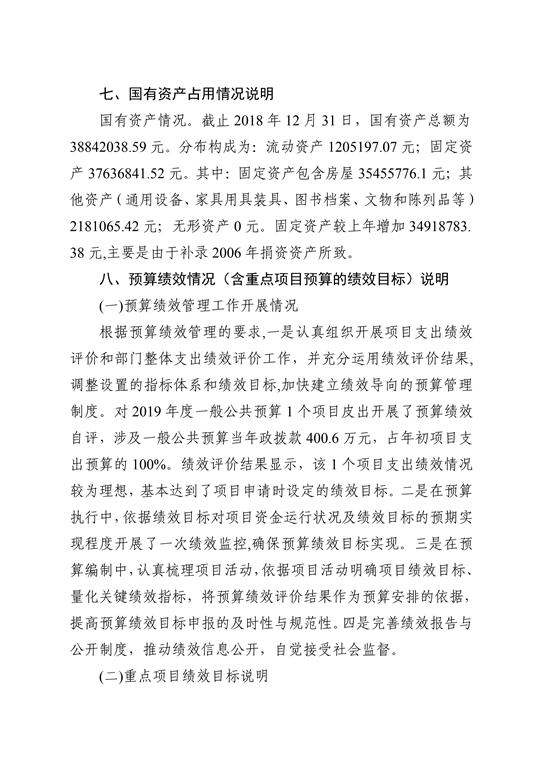 七、国有资产占用情况说明

国有资产情况。截止 2018 年 12 月 31 日，国有资产总额为 38842038.59 元。分布构成为：流动资产 1205197.07 元；固定资产 37636841.52 元。其中：固定资产包含房屋 35455776.1 元；其他资产（通用设备、家具用具装具、图书档案、文物和陈列品等）2181065.42 元；无形资产 0 元。固定资产较上年增加 34918783.38 元,主要是由于补录 2006 年捐资资产所致。

八、预算绩效情况（含重点项目预算的绩效目标）说明

(一)预算绩效管理工作开展情况

根据预算绩效管理的要求,一是认真组织开展项目支出绩效评价和部门整体支出绩效评价工作，并充分运用绩效评价结果,调整设置的指标体系和绩效目标,加快建立绩效导向的预算管理制度。对 2019 年度一般公共预算 1 个项目皮出开展了预算绩效自评，涉及一般公共预算当年政拨款 400.6 万元，占年初项目支出预算的 100%。绩效评价结果显示，该 1 个项目支出绩效情况较为理想，基本达到了项目申请时设定的绩效目标。二是在预算执行中，依据绩效目标对项目资金运行状况及绩效目标的预期实现程度开展了一次绩效监控,确保预算绩效目标实现。三是在预算编制中，认真梳理项目活动，依据项目活动明确项目绩效目标、量化关键绩效指标，将预算绩效评价结果作为预算安排的依据，提高预算绩效目标申报的及时性与规范性。四是完善绩效报告与公开制度，推动绩效信息公开，自觉接受社会监督。

(二)重点项目绩效目标说明